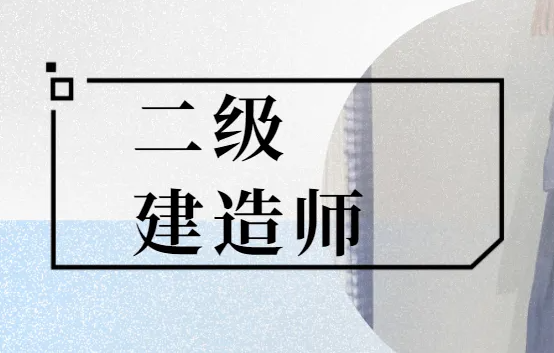 二级
建造师